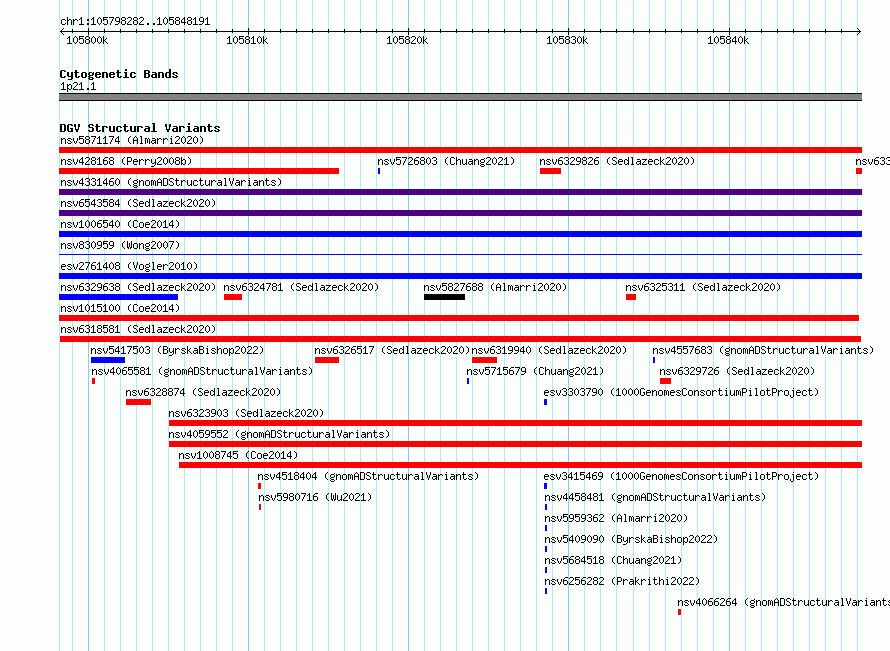 chr1:105798282..105848191

105800k 105810k 105820k 105830k 105840k

Cytogenetic Bands
1p21.1

DGV Structural Variants
nsv5871174 (Almarri2020)
nsv428168 (Perry2008b) nsv5726803 (Chuang2021) nsv6329826 (Sedlazeck2020) nsv633
nsv4331460 (gnomADStructuralVariants)
nsv6543584 (Sedlazeck2020)
nsv1006540 (Coe2014)
nsv830959 (Wong2007)
esv2761408 (Vogler2010)
nsv6329638 (Sedlazeck2020) nsv6324781 (Sedlazeck2020) nsv5827688 (Almarri2020) nsv6325311 (Sedlazeck2020)
nsv1015100 (Coe2014)
nsv6318581 (Sedlazeck2020)
nsv5417503 (ByrskaBishop2022) nsv6326517 (Sedlazeck2020) nsv6319940 (Sedlazeck2020) nsv4557683 (gnomADStructuralVariants)
nsv4065581 (gnomADStructuralVariants) nsv5715679 (Chuang2021) nsv6329726 (Sedlazeck2020)
nsv6328874 (Sedlazeck2020) esv3303790 (1000GenomesConsortiumPilotProject)
nsv6323903 (Sedlazeck2020)
nsv4059552 (gnomADStructuralVariants)
nsv1008745 (Coe2014)
nsv4518404 (gnomADStructuralVariants) esv3415469 (1000GenomesConsortiumPilotProject)
nsv5980716 (Wu2021) nsv4458481 (gnomADStructuralVariants)
nsv5959362 (Almarri2020)
nsv5409090 (ByrskaBishop2022)
nsv5684518 (Chuang2021)
nsv6256282 (Prakrithi2022)
nsv4066264 (gnomADStructuralVariants